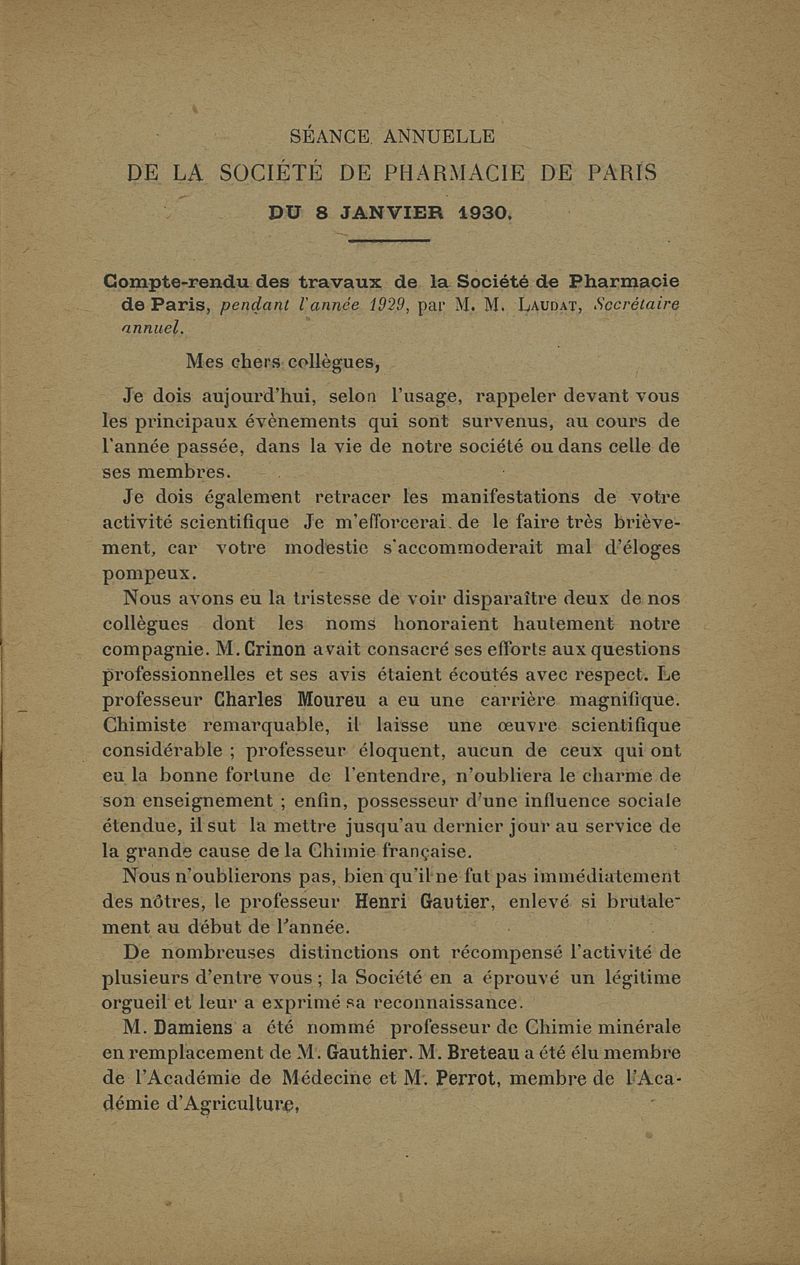 SÉANCE ANNUELLE
DE LA SOCIÉTÉ DE PHARMACIE DE PARIS
DU 8 JANVIER 1930.

Compte-rendu des travaux de la Société de Pharmacie de Paris, pendant l'année 1929, par M. M. Laudat, Secrétaire annuel.

Mes chers collègues,

Je dois aujourd'hui, selon l'usage, rappeler devant vous les principaux évènements qui sont survenus, au cours de l'année passée, dans la vie de notre société ou dans celle de ses membres.

Je dois également retracer les manifestations de votre activité scientifique Je m'efforcerai de le faire très brièvement, car votre modestie s'accommoderait mal d'éloges pompeux.

Nous avons eu la tristesse de voir disparaître deux de nos collègues dont les noms honoraient hautement notre compagnie. M. Crinon avait consacré ses efforts aux questions professionnelles et ses avis étaient écoutés avec respect. Le professeur Charles Moureu a eu une carrière magnifique. Chimiste remarquable, il laisse une œuvre scientifique considérable ; professeur éloquent, aucun de ceux qui ont eu la bonne fortune de l'entendre, n'oubliera le charme de son enseignement ; enfin, possesseur d'une influence sociale étendue, il sut la mettre jusqu'au dernier jour au service de la grande cause de la Chimie française.

Nous n'oublierons pas, bien qu'il ne fut pas immédiatement des nôtres, le professeur Henri Gautier, enlevé si brutalement au début de l'année.

De nombreuses distinctions ont récompensé l'activité de plusieurs d'entre vous ; la Société en a éprouvé un légitime orgueil et leur a exprimé sa reconnaissance.

M. Damiens a été nommé professeur de Chimie minérale en remplacement de M. Gauthier. M. Breteau a été élu membre de l'Académie de Médecine et M. Perrot, membre de l'Académie d'Agriculture,